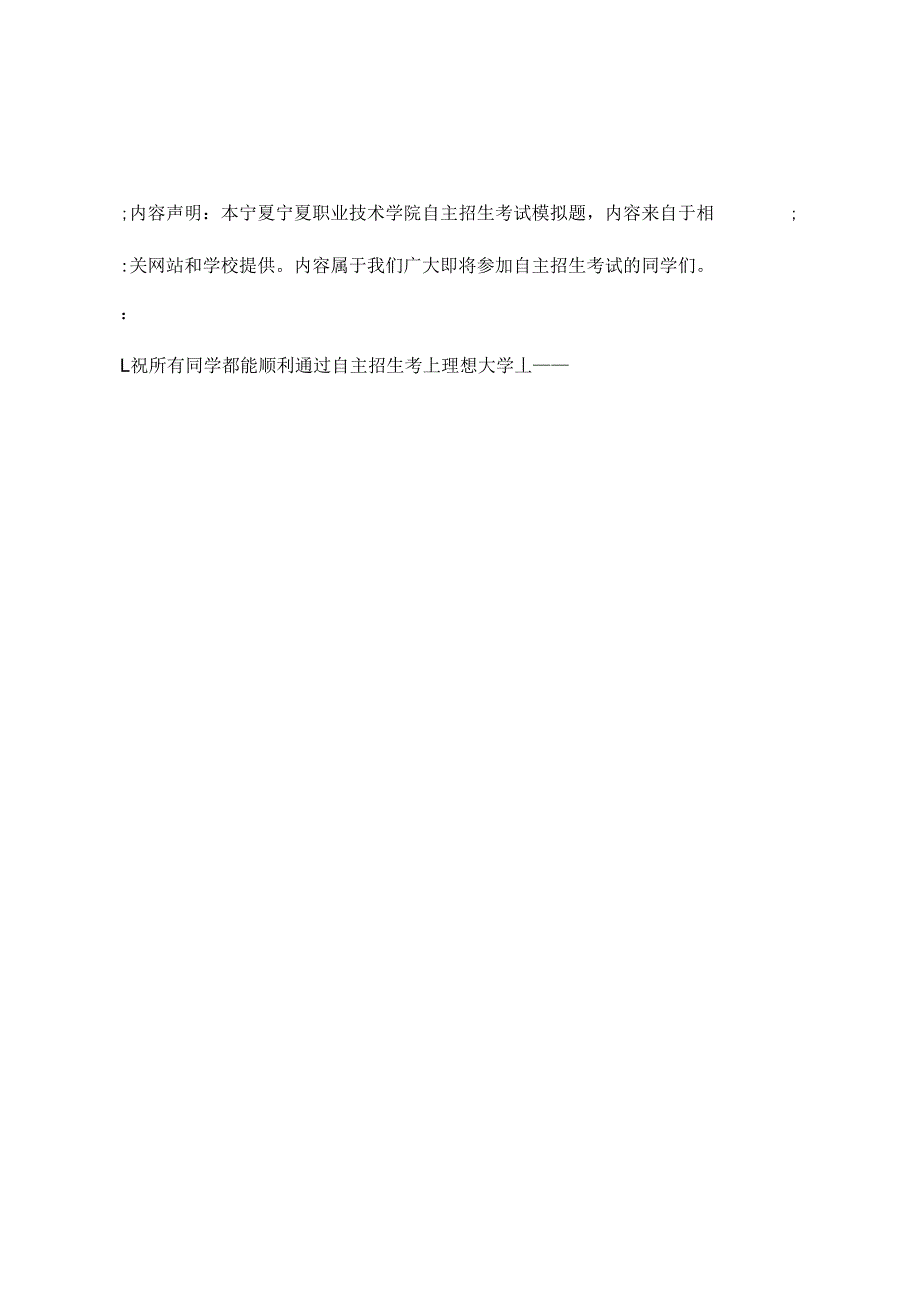 ;内容声明：本宁夏宁夏职业技术学院自主招生考试模拟题，内容来自于相 ;

:关网站和学校提供。内容属于我们广大即将参加自主招生考试的同学们。

:

L祝所有同学都能顺利通过自主招生考上理想大学丄——